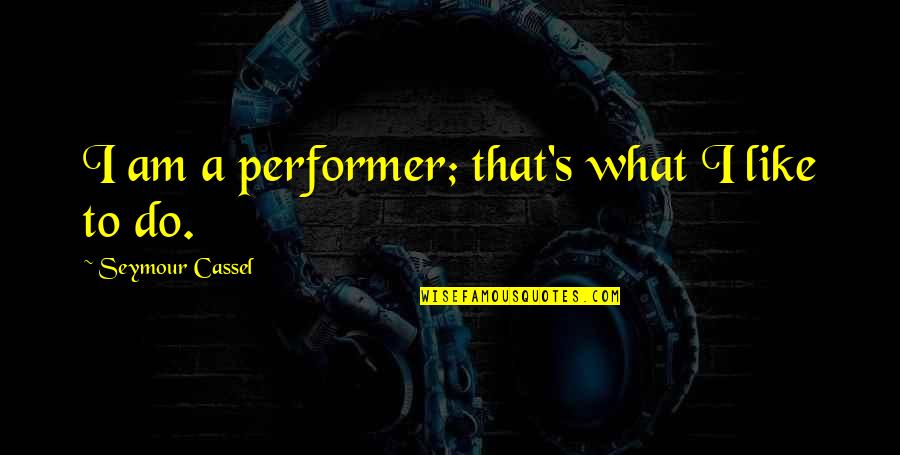 I am a performer; that's what I like to do.

~ Seymour Cassel

WISEFAMOUSQUOTES.COM